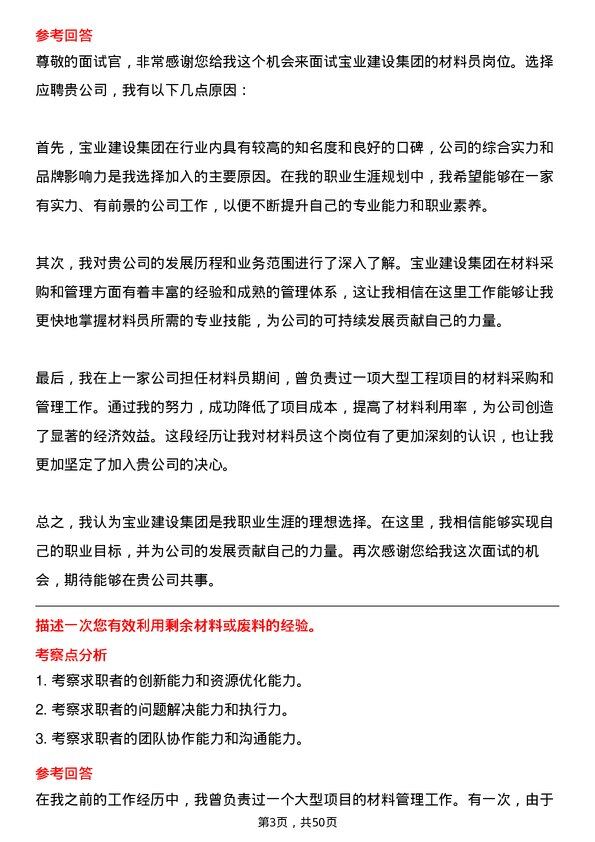 参考回答

尊敬的面试官，非常感谢您给我这个机会来面试宝业建设集团的材料员岗位。选择应聘贵公司，我有以下几点原因：

首先，宝业建设集团在行业内具有较高的知名度和良好的口碑，公司的综合实力和品牌影响力是我选择加入的主要原因。在我的职业生涯规划中，我希望能够在一家有实力、有前景的公司工作，以便不断提升自己的专业能力和职业素养。

其次，我对贵公司的发展历程和业务范围进行了深入了解。宝业建设集团在材料采购和管理方面有着丰富的经验和成熟的管理体系，这让我相信在这里工作能够让我更快地掌握材料员所需的专业技能，为公司的可持续发展贡献自己的力量。

最后，我在上一家公司担任材料员期间，曾负责过一项大型工程项目的材料采购和管理工作。通过我的努力，成功降低了项目成本，提高了材料利用率，为公司创造了显著的经济效益。这段经历让我对材料员这个岗位有了更加深刻的认识，也让我更加坚定了加入贵公司的决心。

总之，我认为宝业建设集团是我职业生涯的理想选择。在这里，我相信能够实现自己的职业目标，并为公司的发展贡献自己的力量。再次感谢您给我这次面试的机会，期待能够在贵公司共事。

描述一次您有效利用剩余材料或废料的经验。

考察点分析

1. 考察求职者的创新能力和资源优化能力。

2. 考察求职者的问题解决能力和执行力。

3. 考察求职者的团队协作能力和沟通能力。

参考回答

在我之前的工作经历中，我曾负责过一个大型项目的材料管理工作。有一次，由于

第3页，共50页